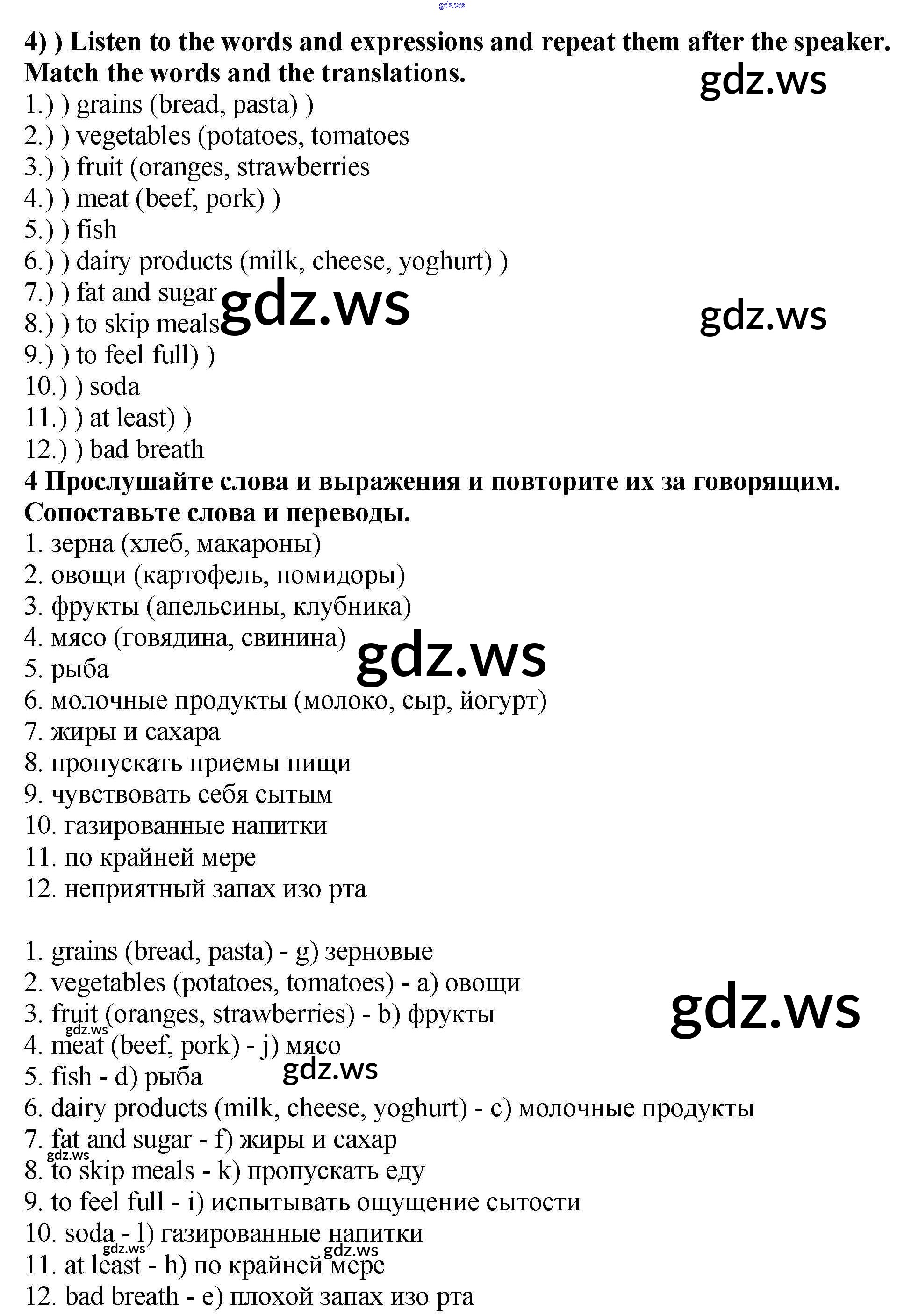 gdz.ws

4) ) Listen to the words and expressions and repeat them after the speaker. Match the words and the translations.

gdz.ws

1.) ) grains (bread, pasta) )
2.) ) vegetables (potatoes, tomatoes
3.) ) fruit (oranges, strawberries
4.) ) meat (beef, pork) )
5.) ) fish
6.) ) dairy products (milk, cheese, yoghurt) )
7.) ) fat and sugar
8.) ) to skip meals
9.) ) to feel full) )
10.) ) soda
11.) ) at least) )
12.) ) bad breath

gdz.ws

gdz.ws

4 Прослушайте слова и выражения и повторите их за говорящим. Сопоставьте слова и переводы.
1. зерна (хлеб, макароны)
2. овощи (картофель, помидоры)
3. фрукты (апельсины, клубника)
4. мясо (говядина, свинина)
5. рыба
6. молочные продукты (молоко, сыр, йогурт)
7. жиры и сахара
8. пропускать приемы пищи
9. чувствовать себя сытым
10. газированные напитки
11. по крайней мере
12. неприятный запах изо рта

gdz.ws

1. grains (bread, pasta) - g) зерновые
2. vegetables (potatoes, tomatoes) - a) овощи
3. fruit (oranges, strawberries) - b) фрукты
4. meat (beef, pork) - j) мясо
5. fish - d) рыба
6. dairy products (milk, cheese, yoghurt) - c) молочные продукты
7. fat and sugar - f) жиры и сахар
8. to skip meals - k) пропускать еду
9. to feel full - i) испытывать ощущение сытости
10. soda - l) газированные напитки
11. at least - h) по крайней мере
12. bad breath - e) плохой запах изо рта

gdz.ws

gdz.ws

gdz.ws

gdz.ws

gdz.ws

gdz.ws